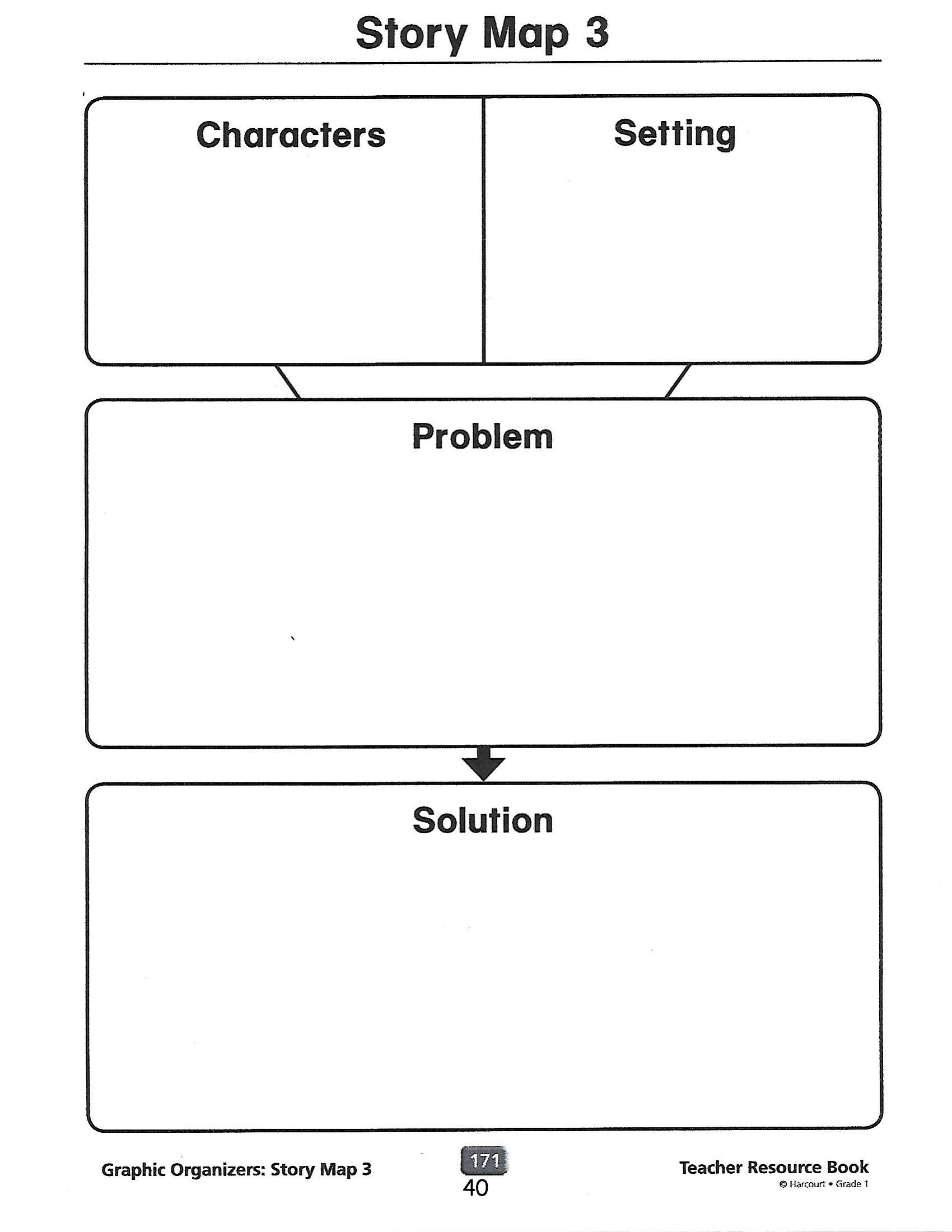 Story Map 3

Characters

Setting

Problem

Solution

Graphic Organizers: Story Map 3

171

40

Teacher Resource Book
© Harcourt • Grade 1